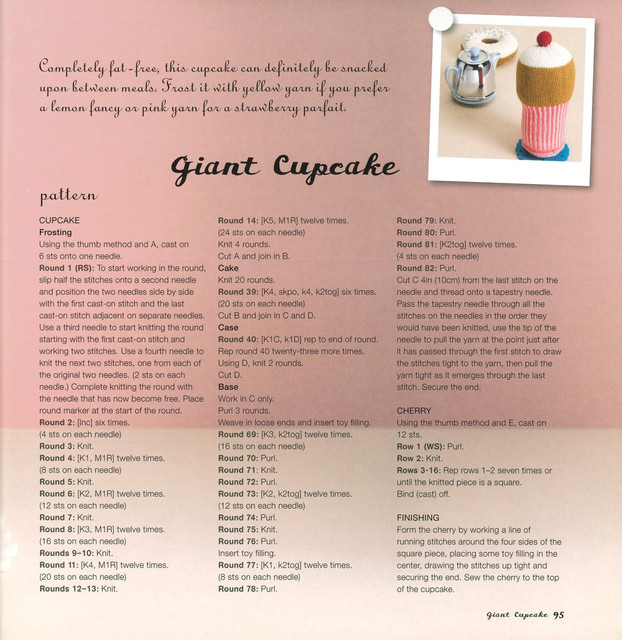 Completely fat-free, this cupcake can definitely be snacked upon between meals. Frost it with yellow yarn if you prefer a lemon fancy or pink yarn for a strawberry parfait.

Giant Cupcake

pattern

CUPCAKE
Frosting
Using the thumb method and A, cast on 6 sts onto one needle.
Round 1 (RS): To start working in the round, slip half the stitches onto a second needle and position the two needles side by side with the first cast-on stitch and the last cast-on stitch adjacent on separate needles. Use a third needle to start knitting the round starting with the first cast-on stitch and working two stitches. Use a fourth needle to knit the next two stitches, one from each of the original two needles. (2 sts on each needle.) Complete knitting the round with the needle that has now become free. Place round marker at the start of the round.
Round 2: [Inc] six times.
(4 sts on each needle)
Round 3: Knit.
Round 4: [K1, M1R] twelve times.
(8 sts on each needle)
Round 5: Knit.
Round 6: [K2, M1R] twelve times.
(12 sts on each needle)
Round 7: Knit.
Round 8: [K3, M1R] twelve times.
(16 sts on each needle)
Rounds 9–10: Knit.
Round 11: [K4, M1R] twelve times.
(20 sts on each needle)
Rounds 12–13: Knit.
Round 14: [K5, M1R] twelve times.
(24 sts on each needle)
Knit 4 rounds.
Cut A and join in B.
Cake
Knit 20 rounds.
Round 39: [K4, skpo, k4, k2tog] six times.
(20 sts on each needle)
Cut B and join in C and D.
Case
Round 40: [K1C, k1D] rep to end of round.
Rep round 40 twenty-three more times.
Using D, knit 2 rounds.
Cut D.
Base
Work in C only.
Purl 3 rounds.
Weave in loose ends and insert toy filling.
Round 69: [K3, k2tog] twelve times.
(16 sts on each needle)
Round 70: Purl.
Round 71: Knit.
Round 72: Purl.
Round 73: [K2, k2tog] twelve times.
(12 sts on each needle)
Round 74: Purl.
Round 75: Knit.
Round 76: Purl.
Insert toy filling.
Round 77: [K1, k2tog] twelve times.
(8 sts on each needle)
Round 78: Purl.
Round 79: Knit.
Round 80: Purl.
Round 81: [K2tog] twelve times.
(4 sts on each needle)
Round 82: Purl.
Cut C 4in (10cm) from the last stitch on the needle and thread onto a tapestry needle. Pass the tapestry needle through all the stitches on the needles in the order they would have been knitted, use the tip of the needle to pull the yarn at the point just after it has passed through the first stitch to draw the stitches tight to the yarn, then pull the yarn tight as it emerges through the last stitch. Secure the end.

CHERRY
Using the thumb method and E, cast on 12 sts.
Row 1 (WS): Purl.
Row 2: Knit.
Rows 3-16: Rep rows 1–2 seven times or until the knitted piece is a square.
Bind (cast) off.

FINISHING
Form the cherry by working a line of running stitches around the four sides of the square piece, placing some toy filling in the center, drawing the stitches up tight and securing the end. Sew the cherry to the top of the cupcake.

Giant Cupcake 95